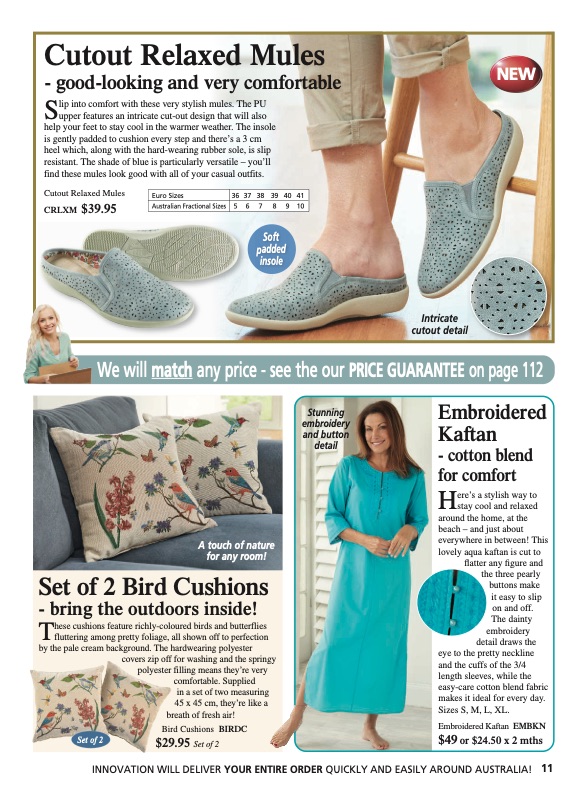 Cutout Relaxed Mules
- good-looking and very comfortable

NEW

Slip into comfort with these very stylish mules. The PU upper features an intricate cut-out design that will also help your feet to stay cool in the warmer weather. The insole is gently padded to cushion every step and there's a 3 cm heel which, along with the hard-wearing rubber sole, is slip resistant. The shade of blue is particularly versatile – you'll find these mules look good with all of your casual outfits.

Cutout Relaxed Mules
CRLXM $39.95

| Euro Sizes | 36 | 37 | 38 | 39 | 40 | 41 |
|---|---|---|---|---|---|---|
| Australian Fractional Sizes | 5 | 6 | 7 | 8 | 9 | 10 |

Soft padded insole

Intricate cutout detail

We will match any price - see the our PRICE GUARANTEE on page 112

A touch of nature for any room!

Set of 2 Bird Cushions
- bring the outdoors inside!

These cushions feature richly-coloured birds and butterflies fluttering among pretty foliage, all shown off to perfection by the pale cream background. The hardwearing polyester covers zip off for washing and the springy polyester filling means they're very comfortable. Supplied in a set of two measuring 45 x 45 cm, they're like a breath of fresh air!

Set of 2

Bird Cushions BIRDC
$29.95 Set of 2

Stunning embroidery and button detail

Embroidered Kaftan
- cotton blend for comfort

Here's a stylish way to stay cool and relaxed around the home, at the beach – and just about everywhere in between! This lovely aqua kaftan is cut to flatter any figure and the three pearly buttons make it easy to slip on and off. The dainty embroidery detail draws the eye to the pretty neckline and the cuffs of the 3/4 length sleeves, while the easy-care cotton blend fabric makes it ideal for every day. Sizes S, M, L, XL.

Embroidered Kaftan EMBKN
$49 or $24.50 x 2 mths

INNOVATION WILL DELIVER YOUR ENTIRE ORDER QUICKLY AND EASILY AROUND AUSTRALIA! 11